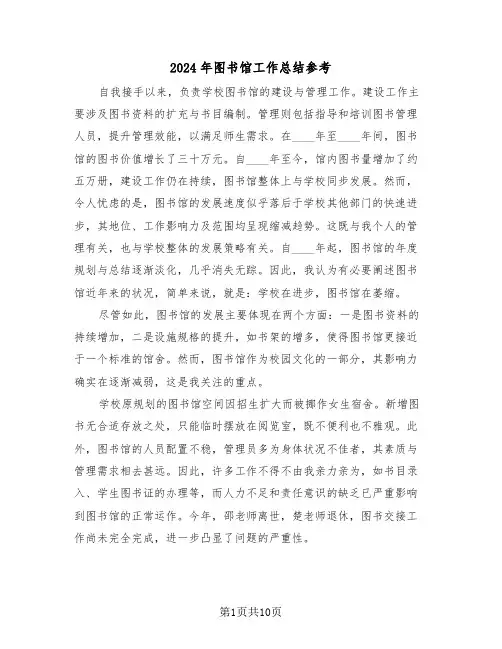 2024年图书馆工作总结参考

自我接手以来，负责学校图书馆的建设与管理工作。建设工作主要涉及图书资料的扩充与书目编制。管理则包括指导和培训图书管理人员，提升管理效能，以满足师生需求。在____年至____年间，图书馆的图书价值增长了三十万元。自____年至今，馆内图书量增加了约五万册，建设工作仍在持续，图书馆整体上与学校同步发展。然而，令人忧虑的是，图书馆的发展速度似乎落后于学校其他部门的快速进步，其地位、工作影响力及范围均呈现缩减趋势。这既与我个人的管理有关，也与学校整体的发展策略有关。自____年起，图书馆的年度规划与总结逐渐淡化，几乎消失无踪。因此，我认为有必要阐述图书馆近年来的状况，简单来说，就是：学校在进步，图书馆在萎缩。

尽管如此，图书馆的发展主要体现在两个方面：一是图书资料的持续增加，二是设施规格的提升，如书架的增多，使得图书馆更接近于一个标准的馆舍。然而，图书馆作为校园文化的一部分，其影响力确实在逐渐减弱，这是我关注的重点。

学校原规划的图书馆空间因招生扩大而被挪作女生宿舍。新增图书无合适存放之处，只能临时摆放在阅览室，既不便利也不雅观。此外，图书馆的人员配置不稳，管理员多为身体状况不佳者，其素质与管理需求相去甚远。因此，许多工作不得不由我亲力亲为，如书目录入、学生图书证的办理等，而人力不足和责任意识的缺乏已严重影响到图书馆的正常运作。今年，邵老师离世，楚老师退休，图书交接工作尚未完全完成，进一步凸显了问题的严重性。

第1页共10页